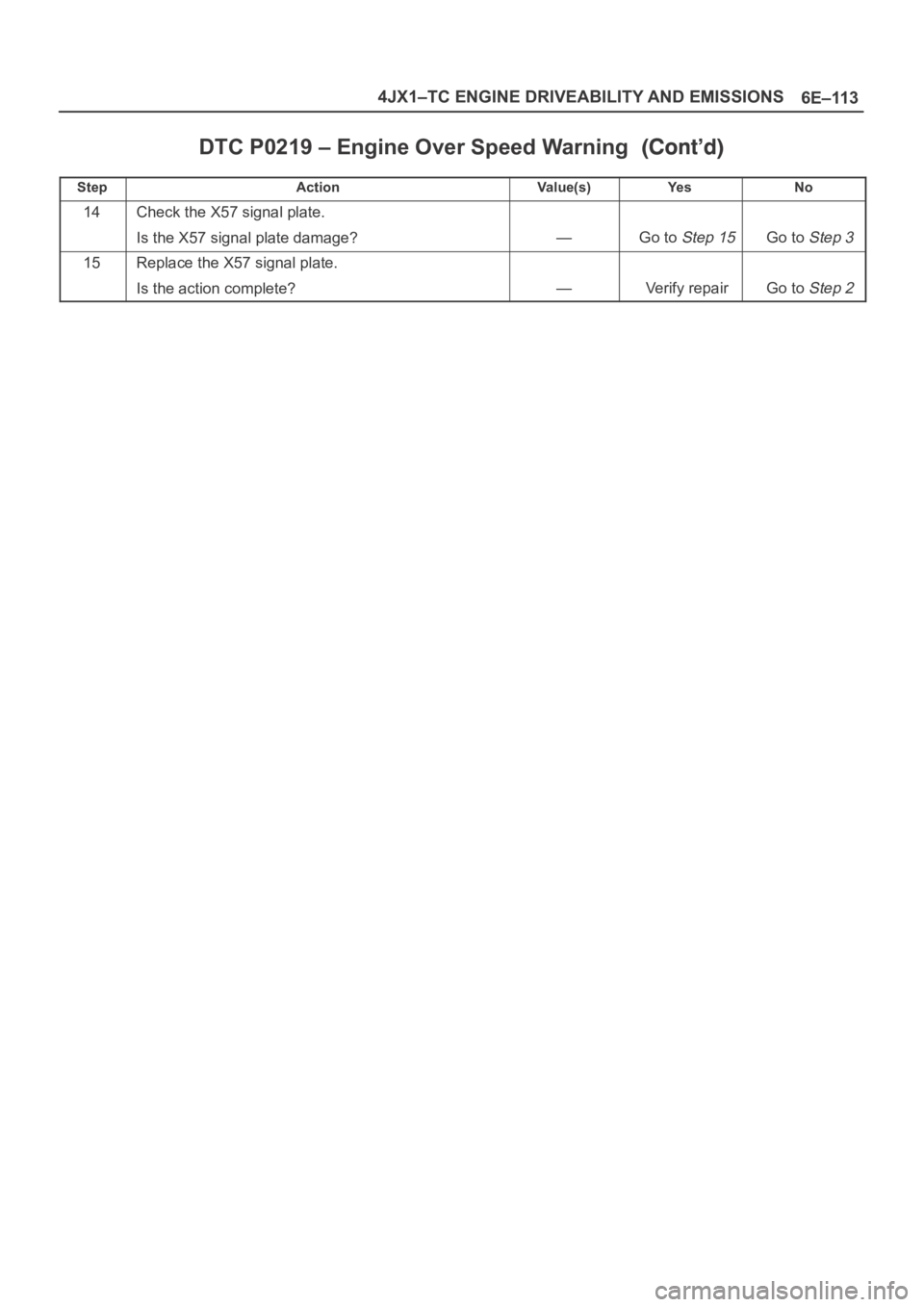 4JX1–TC ENGINE DRIVEABILITY AND EMISSIONS 6E–113

DTC P0219 – Engine Over Speed Warning (Cont'd)

| Step | Action | Value(s) | Yes | No |
|---|---|---|---|---|
| 14 | Check the X57 signal plate. Is the X57 signal plate damage? | — | Go to Step 15 | Go to Step 3 |
| 15 | Replace the X57 signal plate. Is the action complete? | — | Verify repair | Go to Step 2 |

carmanualsonline.info